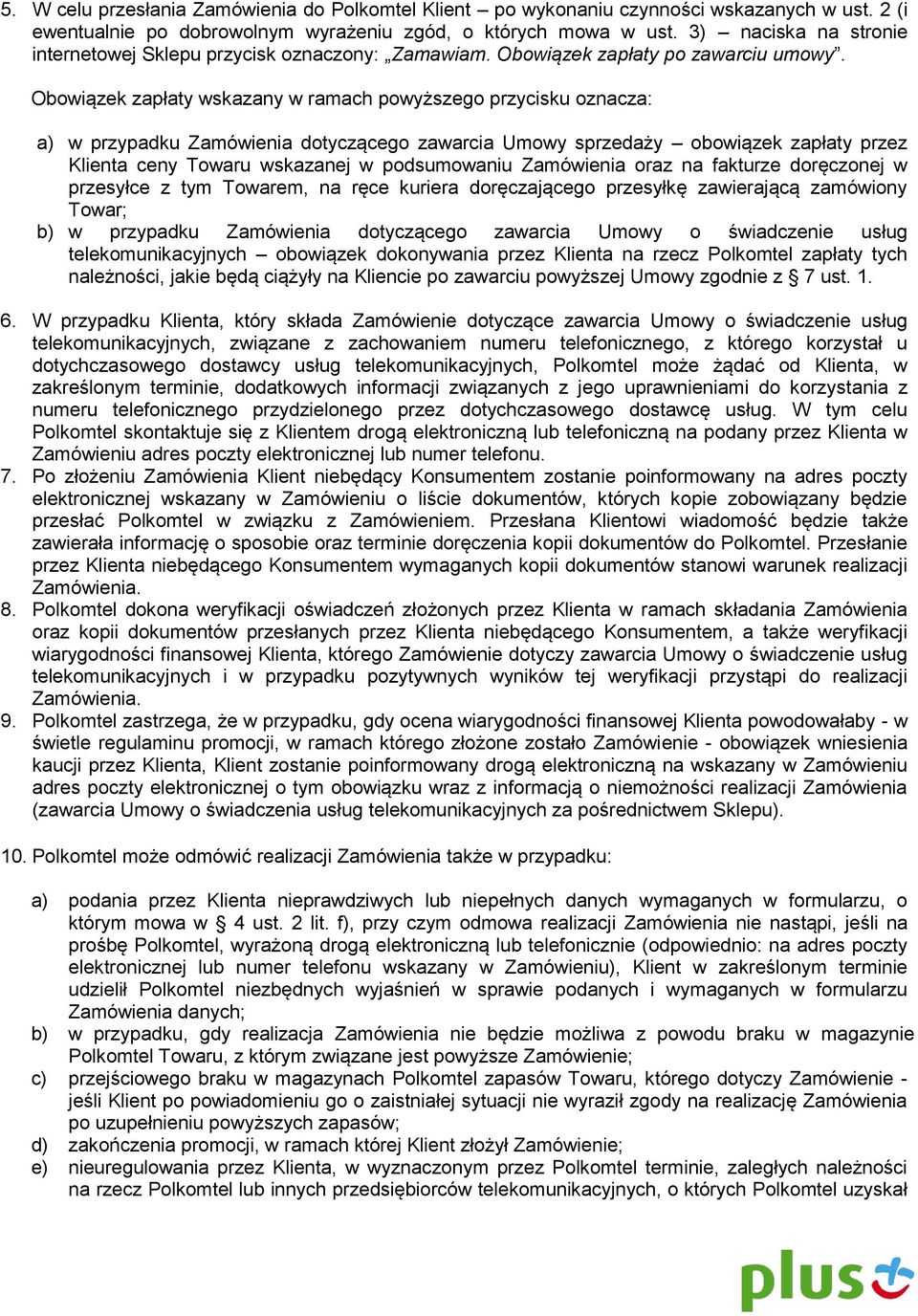 5. W celu przesłania Zamówienia do Polkomtel Klient – po wykonaniu czynności wskazanych w ust. 2 (i ewentualnie po dobrowolnym wyrażeniu zgód, o których mowa w ust. 3) – naciska na stronie internetowej Sklepu przycisk oznaczony: „Zamawiam. Obowiązek zapłaty po zawarciu umowy”.

Obowiązek zapłaty wskazany w ramach powyższego przycisku oznacza:

a) w przypadku Zamówienia dotyczącego zawarcia Umowy sprzedaży – obowiązek zapłaty przez Klienta ceny Towaru wskazanej w podsumowaniu Zamówienia oraz na fakturze doręczonej w przesyłce z tym Towarem, na ręce kuriera doręczającego przesyłkę zawierającą zamówiony Towar;
b) w przypadku Zamówienia dotyczącego zawarcia Umowy o świadczenie usług telekomunikacyjnych – obowiązek dokonywania przez Klienta na rzecz Polkomtel zapłaty tych należności, jakie będą ciążyły na Kliencie po zawarciu powyższej Umowy zgodnie z § 7 ust. 1.

6. W przypadku Klienta, który składa Zamówienie dotyczące zawarcia Umowy o świadczenie usług telekomunikacyjnych, związane z zachowaniem numeru telefonicznego, z którego korzystał u dotychczasowego dostawcy usług telekomunikacyjnych, Polkomtel może żądać od Klienta, w zakreślonym terminie, dodatkowych informacji związanych z jego uprawnieniami do korzystania z numeru telefonicznego przydzielonego przez dotychczasowego dostawcę usług. W tym celu Polkomtel skontaktuje się z Klientem drogą elektroniczną lub telefoniczną na podany przez Klienta w Zamówieniu adres poczty elektronicznej lub numer telefonu.
7. Po złożeniu Zamówienia Klient niebędący Konsumentem zostanie poinformowany na adres poczty elektronicznej wskazany w Zamówieniu o liście dokumentów, których kopie zobowiązany będzie przesłać Polkomtel w związku z Zamówieniem. Przesłana Klientowi wiadomość będzie także zawierała informację o sposobie oraz terminie doręczenia kopii dokumentów do Polkomtel. Przesłanie przez Klienta niebędącego Konsumentem wymaganych kopii dokumentów stanowi warunek realizacji Zamówienia.
8. Polkomtel dokona weryfikacji oświadczeń złożonych przez Klienta w ramach składania Zamówienia oraz kopii dokumentów przesłanych przez Klienta niebędącego Konsumentem, a także weryfikacji wiarygodności finansowej Klienta, którego Zamówienie dotyczy zawarcia Umowy o świadczenie usług telekomunikacyjnych i w przypadku pozytywnych wyników tej weryfikacji przystąpi do realizacji Zamówienia.
9. Polkomtel zastrzega, że w przypadku, gdy ocena wiarygodności finansowej Klienta powodowałaby - w świetle regulaminu promocji, w ramach którego złożone zostało Zamówienie - obowiązek wniesienia kaucji przez Klienta, Klient zostanie poinformowany drogą elektroniczną na wskazany w Zamówieniu adres poczty elektronicznej o tym obowiązku wraz z informacją o niemożności realizacji Zamówienia (zawarcia Umowy o świadczenia usług telekomunikacyjnych za pośrednictwem Sklepu).

10. Polkomtel może odmówić realizacji Zamówienia także w przypadku:

a) podania przez Klienta nieprawdziwych lub niepełnych danych wymaganych w formularzu, o którym mowa w § 4 ust. 2 lit. f), przy czym odmowa realizacji Zamówienia nie nastąpi, jeśli na prośbę Polkomtel, wyrażoną drogą elektroniczną lub telefonicznie (odpowiednio: na adres poczty elektronicznej lub numer telefonu wskazany w Zamówieniu), Klient w zakreślonym terminie udzielił Polkomtel niezbędnych wyjaśnień w sprawie podanych i wymaganych w formularzu Zamówienia danych;
b) w przypadku, gdy realizacja Zamówienia nie będzie możliwa z powodu braku w magazynie Polkomtel Towaru, z którym związane jest powyższe Zamówienie;
c) przejściowego braku w magazynach Polkomtel zapasów Towaru, którego dotyczy Zamówienie - jeśli Klient po powiadomieniu go o zaistniałej sytuacji nie wyraził zgody na realizację Zamówienia po uzupełnieniu powyższych zapasów;
d) zakończenia promocji, w ramach której Klient złożył Zamówienie;
e) nieuregulowania przez Klienta, w wyznaczonym przez Polkomtel terminie, zaległych należności na rzecz Polkomtel lub innych przedsiębiorców telekomunikacyjnych, o których Polkomtel uzyskał

plus